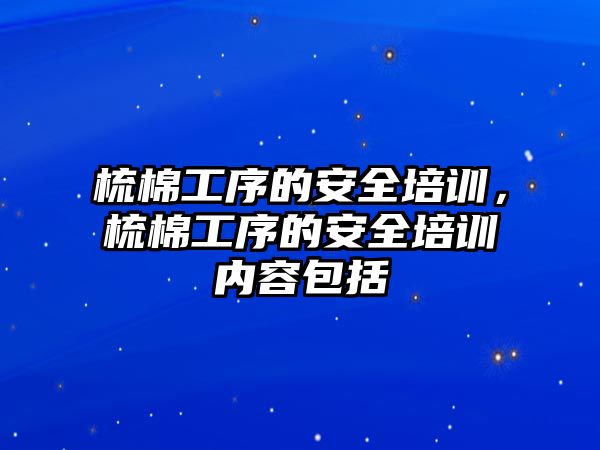 梳棉工序的安全培训，梳棉工序的安全培训内容包括